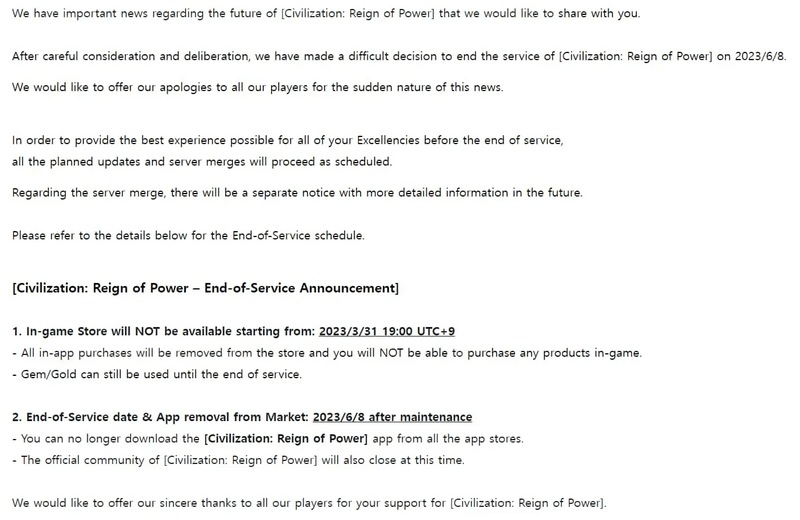 We have important news regarding the future of [Civilization: Reign of Power] that we would like to share with you.

After careful consideration and deliberation, we have made a difficult decision to end the service of [Civilization: Reign of Power] on 2023/6/8.

We would like to offer our apologies to all our players for the sudden nature of this news.

In order to provide the best experience possible for all of your Excellencies before the end of service, all the planned updates and server merges will proceed as scheduled.

Regarding the server merge, there will be a separate notice with more detailed information in the future.

Please refer to the details below for the End-of-Service schedule.

[Civilization: Reign of Power – End-of-Service Announcement]

1. In-game Store will NOT be available starting from: 2023/3/31 19:00 UTC+9
- All in-app purchases will be removed from the store and you will NOT be able to purchase any products in-game.
- Gem/Gold can still be used until the end of service.

2. End-of-Service date & App removal from Market: 2023/6/8 after maintenance
- You can no longer download the [Civilization: Reign of Power] app from all the app stores.
- The official community of [Civilization: Reign of Power] will also close at this time.

We would like to offer our sincere thanks to all our players for your support for [Civilization: Reign of Power].